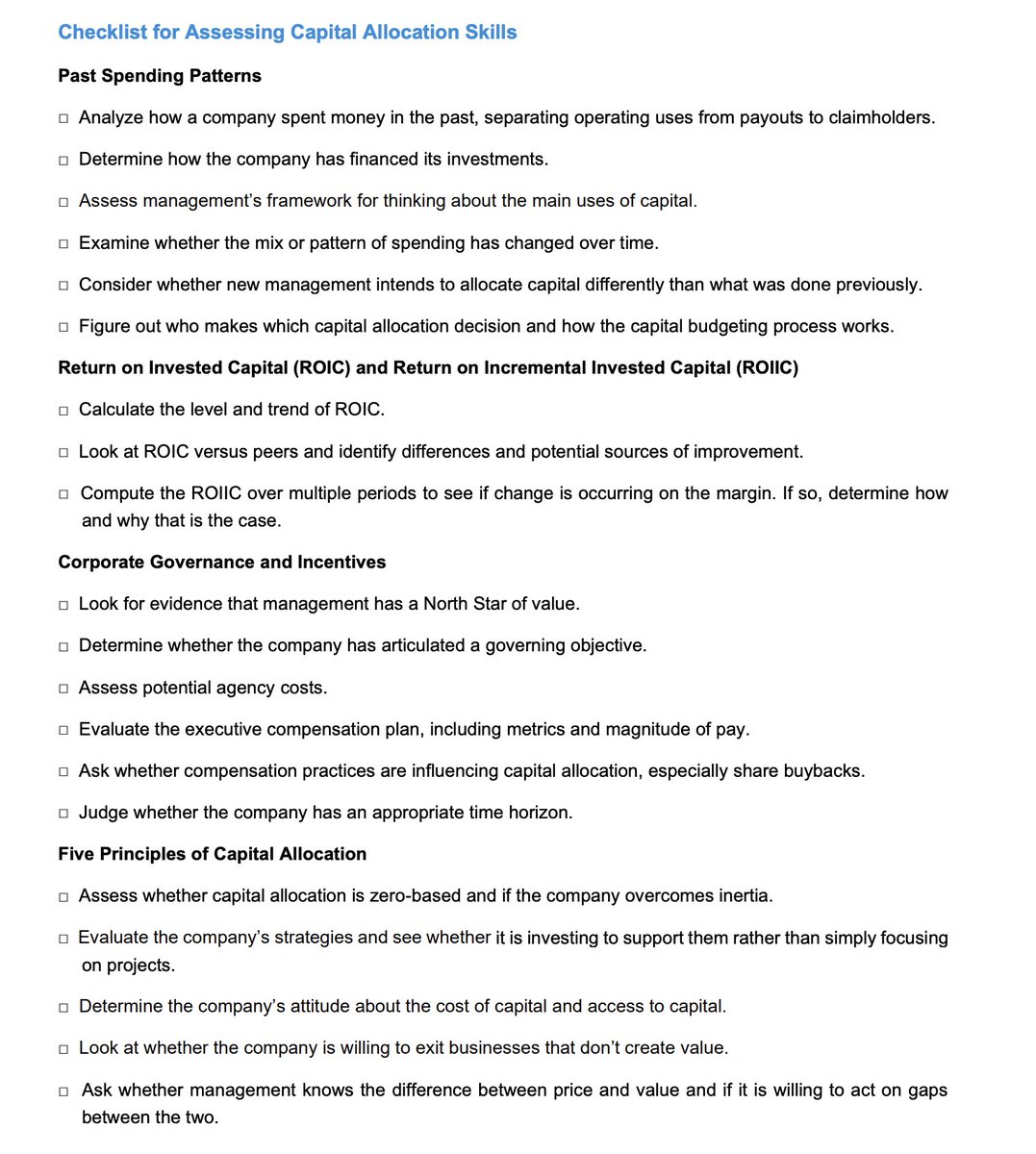 Checklist for Assessing Capital Allocation Skills

Past Spending Patterns

□ Analyze how a company spent money in the past, separating operating uses from payouts to claimholders.

□ Determine how the company has financed its investments.

□ Assess management's framework for thinking about the main uses of capital.

□ Examine whether the mix or pattern of spending has changed over time.

□ Consider whether new management intends to allocate capital differently than what was done previously.

□ Figure out who makes which capital allocation decision and how the capital budgeting process works.

Return on Invested Capital (ROIC) and Return on Incremental Invested Capital (ROIIC)

□ Calculate the level and trend of ROIC.

□ Look at ROIC versus peers and identify differences and potential sources of improvement.

□ Compute the ROIIC over multiple periods to see if change is occurring on the margin. If so, determine how and why that is the case.

Corporate Governance and Incentives

□ Look for evidence that management has a North Star of value.

□ Determine whether the company has articulated a governing objective.

□ Assess potential agency costs.

□ Evaluate the executive compensation plan, including metrics and magnitude of pay.

□ Ask whether compensation practices are influencing capital allocation, especially share buybacks.

□ Judge whether the company has an appropriate time horizon.

Five Principles of Capital Allocation

□ Assess whether capital allocation is zero-based and if the company overcomes inertia.

□ Evaluate the company's strategies and see whether it is investing to support them rather than simply focusing on projects.

□ Determine the company's attitude about the cost of capital and access to capital.

□ Look at whether the company is willing to exit businesses that don't create value.

□ Ask whether management knows the difference between price and value and if it is willing to act on gaps between the two.